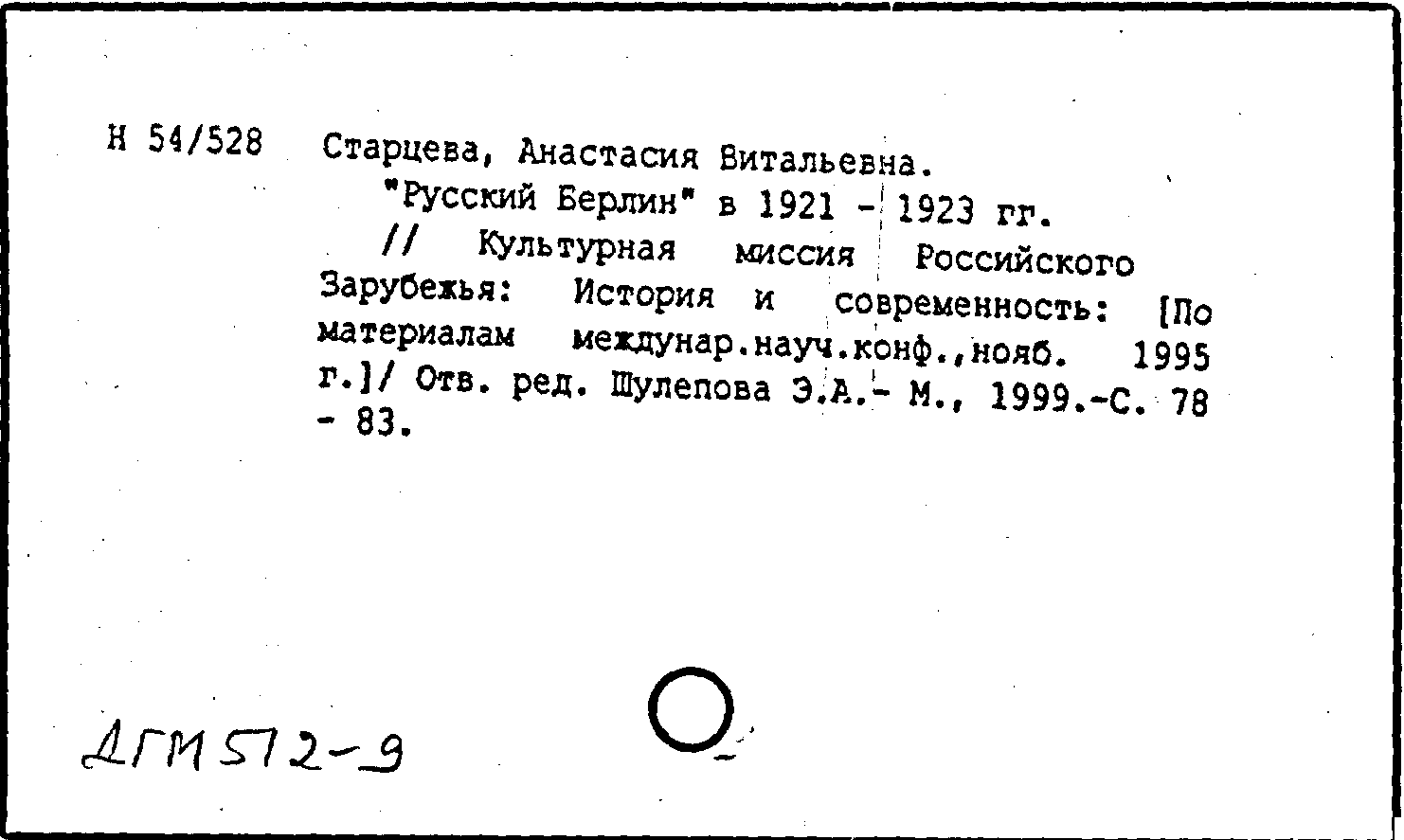 Н 54/528 Старцева, Анастасия Витальевна.

"Русский Берлин" в 1921 - 1923 гг. // Культурная миссия Российского Зарубежья: История и современность: [По материалам междунар.науч.конф.,нояб. 1995 г.]/ Отв. ред. Шулепова Э.А.- М., 1999.-С. 78 - 83.

ДГИ 572-9